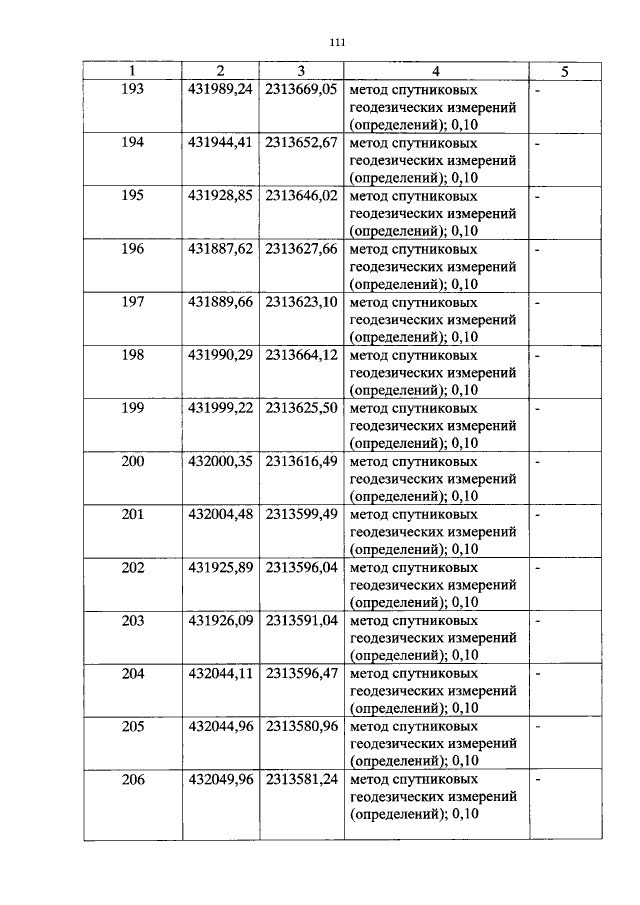 111

| 1 | 2 | 3 | 4 | 5 |
|---|---|---|---|---|
| 193 | 431989,24 | 2313669,05 | метод спутниковых геодезических измерений (определений); 0,10 | - |
| 194 | 431944,41 | 2313652,67 | метод спутниковых геодезических измерений (определений); 0,10 | - |
| 195 | 431928,85 | 2313646,02 | метод спутниковых геодезических измерений (определений); 0,10 | - |
| 196 | 431887,62 | 2313627,66 | метод спутниковых геодезических измерений (определений); 0,10 | - |
| 197 | 431889,66 | 2313623,10 | метод спутниковых геодезических измерений (определений); 0,10 | - |
| 198 | 431990,29 | 2313664,12 | метод спутниковых геодезических измерений (определений); 0,10 | - |
| 199 | 431999,22 | 2313625,50 | метод спутниковых геодезических измерений (определений); 0,10 | - |
| 200 | 432000,35 | 2313616,49 | метод спутниковых геодезических измерений (определений); 0,10 | - |
| 201 | 432004,48 | 2313599,49 | метод спутниковых геодезических измерений (определений); 0,10 | - |
| 202 | 431925,89 | 2313596,04 | метод спутниковых геодезических измерений (определений); 0,10 | - |
| 203 | 431926,09 | 2313591,04 | метод спутниковых геодезических измерений (определений); 0,10 | - |
| 204 | 432044,11 | 2313596,47 | метод спутниковых геодезических измерений (определений); 0,10 | - |
| 205 | 432044,96 | 2313580,96 | метод спутниковых геодезических измерений (определений); 0,10 | - |
| 206 | 432049,96 | 2313581,24 | метод спутниковых геодезических измерений (определений); 0,10 | - |